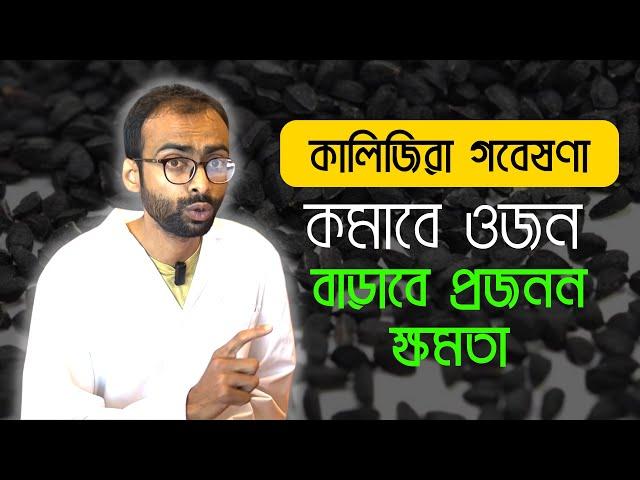 কালিজিরা গবেষণা

কমাবে ওজন

বাড়াবে প্রজনন ক্ষমতা